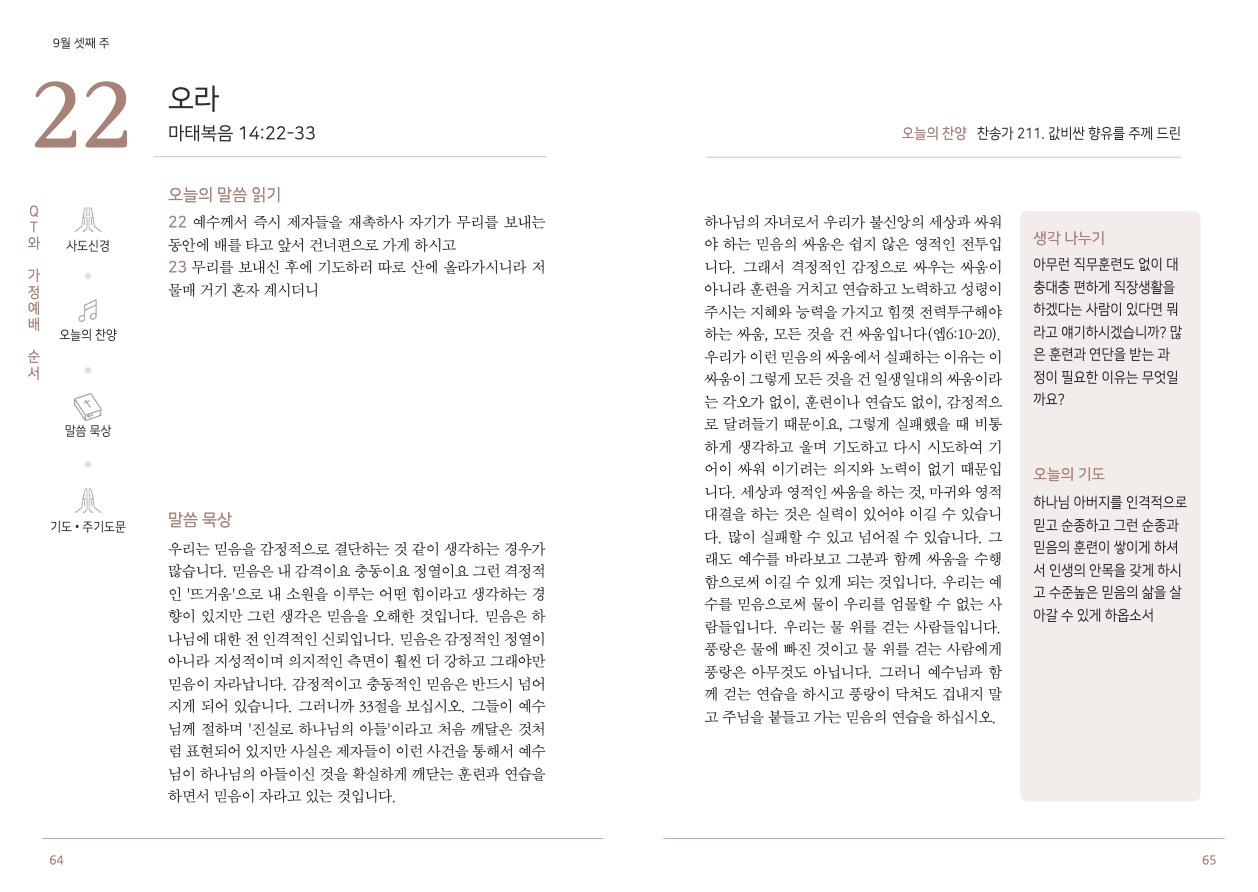 9월 셋째 주

22

오라
마태복음 14:22-33

QT와 가정예배 순서

사도신경

오늘의 찬양

말씀 묵상

기도 • 주기도문

오늘의 말씀 읽기

22 예수께서 즉시 제자들을 재촉하사 자기가 무리를 보내는 동안에 배를 타고 앞서 건너편으로 가게 하시고
23 무리를 보내신 후에 기도하러 따로 산에 올라가시니라 저물매 거기 혼자 계시더니

말씀 묵상

우리는 믿음을 감정적으로 결단하는 것 같이 생각하는 경우가 많습니다. 믿음은 내 감격이요 충동이요 정열이요 그런 격정적인 '뜨거움'으로 내 소원을 이루는 어떤 힘이라고 생각하는 경향이 있지만 그런 생각은 믿음을 오해한 것입니다. 믿음은 하나님에 대한 전 인격적인 신뢰입니다. 믿음은 감정적인 정열이 아니라 지성적이며 의지적인 측면이 훨씬 더 강하고 그래야만 믿음이 자라납니다. 감정적이고 충동적인 믿음은 반드시 넘어지게 되어 있습니다. 그러니까 33절을 보십시오. 그들이 예수님께 절하며 '진실로 하나님의 아들'이라고 처음 깨달은 것처럼 표현되어 있지만 사실은 제자들이 이런 사건을 통해서 예수님이 하나님의 아들이신 것을 확실하게 깨닫는 훈련과 연습을 하면서 믿음이 자라고 있는 것입니다.

64

오늘의 찬양 찬송가 211. 값비싼 향유를 주께 드린

하나님의 자녀로서 우리가 불신앙의 세상과 싸워야 하는 믿음의 싸움은 쉽지 않은 영적인 전투입니다. 그래서 격정적인 감정으로 싸우는 싸움이 아니라 훈련을 거치고 연습하고 노력하고 성령이 주시는 지혜와 능력을 가지고 힘껏 전력투구해야 하는 싸움, 모든 것을 건 싸움입니다(엡6:10-20). 우리가 이런 믿음의 싸움에서 실패하는 이유는 이 싸움이 그렇게 모든 것을 건 일생일대의 싸움이라는 각오가 없이, 훈련이나 연습도 없이, 감정적으로 달려들기 때문이요, 그렇게 실패했을 때 비통하게 생각하고 울며 기도하고 다시 시도하여 기어이 싸워 이기려는 의지와 노력이 없기 때문입니다. 세상과 영적인 싸움을 하는 것, 마귀와 영적 대결을 하는 것은 실력이 있어야 이길 수 있습니다. 많이 실패할 수 있고 넘어질 수 있습니다. 그래도 예수를 바라보고 그분과 함께 싸움을 수행함으로써 이길 수 있게 되는 것입니다. 우리는 예수를 믿음으로써 물이 우리를 엄몰할 수 없는 사람들입니다. 우리는 물 위를 걷는 사람들입니다. 풍랑은 물에 빠진 것이고 물 위를 걷는 사람에게 풍랑은 아무것도 아닙니다. 그러니 예수님과 함께 걷는 연습을 하시고 풍랑이 닥쳐도 겁내지 말고 주님을 붙들고 가는 믿음의 연습을 하십시오.

생각 나누기
아무런 직무훈련도 없이 대충대충 편하게 직장생활을 하겠다는 사람이 있다면 뭐라고 얘기하시겠습니까? 많은 훈련과 연단을 받는 과정이 필요한 이유는 무엇일까요?

오늘의 기도
하나님 아버지를 인격적으로 믿고 순종하고 그런 순종과 믿음의 훈련이 쌓이게 하셔서 인생의 안목을 갖게 하시고 수준높은 믿음의 삶을 살아갈 수 있게 하옵소서

65